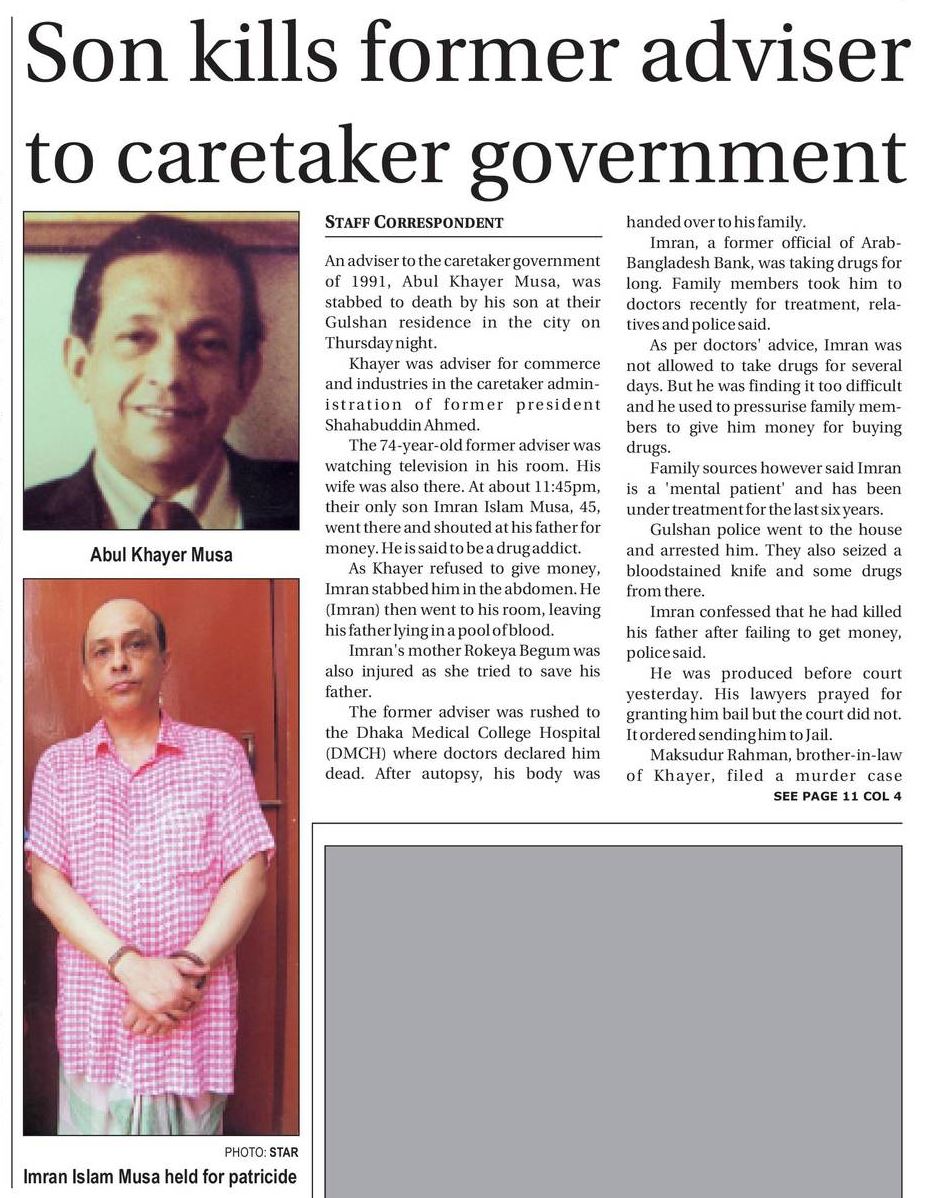 Son kills former adviser to caretaker government

Abul Khayer Musa

PHOTO: STAR

Imran Islam Musa held for patricide

STAFF CORRESPONDENT

An adviser to the caretaker government of 1991, Abul Khayer Musa, was stabbed to death by his son at their Gulshan residence in the city on Thursday night.

Khayer was adviser for commerce and industries in the caretaker administration of former president Shahabuddin Ahmed.

The 74-year-old former adviser was watching television in his room. His wife was also there. At about 11:45pm, their only son Imran Islam Musa, 45, went there and shouted at his father for money. He is said to be a drug addict.

As Khayer refused to give money, Imran stabbed him in the abdomen. He (Imran) then went to his room, leaving his father lying in a pool of blood.

Imran's mother Rokeya Begum was also injured as she tried to save his father.

The former adviser was rushed to the Dhaka Medical College Hospital (DMCH) where doctors declared him dead. After autopsy, his body was handed over to his family.

Imran, a former official of Arab-Bangladesh Bank, was taking drugs for long. Family members took him to doctors recently for treatment, relatives and police said.

As per doctors' advice, Imran was not allowed to take drugs for several days. But he was finding it too difficult and he used to pressurise family members to give him money for buying drugs.

Family sources however said Imran is a 'mental patient' and has been under treatment for the last six years.

Gulshan police went to the house and arrested him. They also seized a bloodstained knife and some drugs from there.

Imran confessed that he had killed his father after failing to get money, police said.

He was produced before court yesterday. His lawyers prayed for granting him bail but the court did not. It ordered sending him to Jail.

Maksudur Rahman, brother-in-law of Khayer, filed a murder case

SEE PAGE 11 COL 4